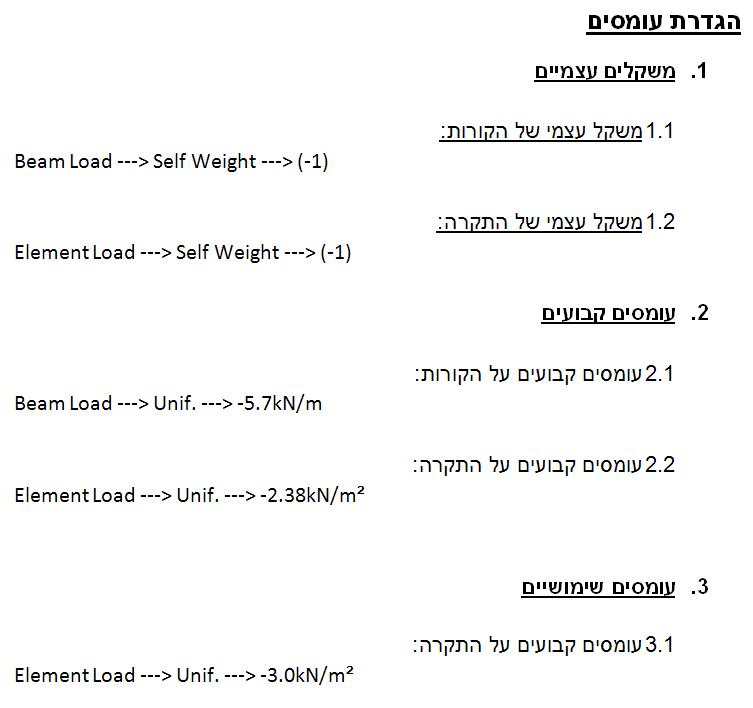 הגדרת עומסים

1. משקלים עצמיים

1.1 משקל עצמי של הקורות:
Beam Load ---> Self Weight ---> (-1)

1.2 משקל עצמי של התקרה:
Element Load ---> Self Weight ---> (-1)

2. עומסים קבועים

2.1 עומסים קבועים על הקורות:
Beam Load ---> Unif. ---> -5.7kN/m

2.2 עומסים קבועים על התקרה:
Element Load ---> Unif. ---> -2.38kN/m²

3. עומסים שימושיים

3.1 עומסים קבועים על התקרה:
Element Load ---> Unif. ---> -3.0kN/m²